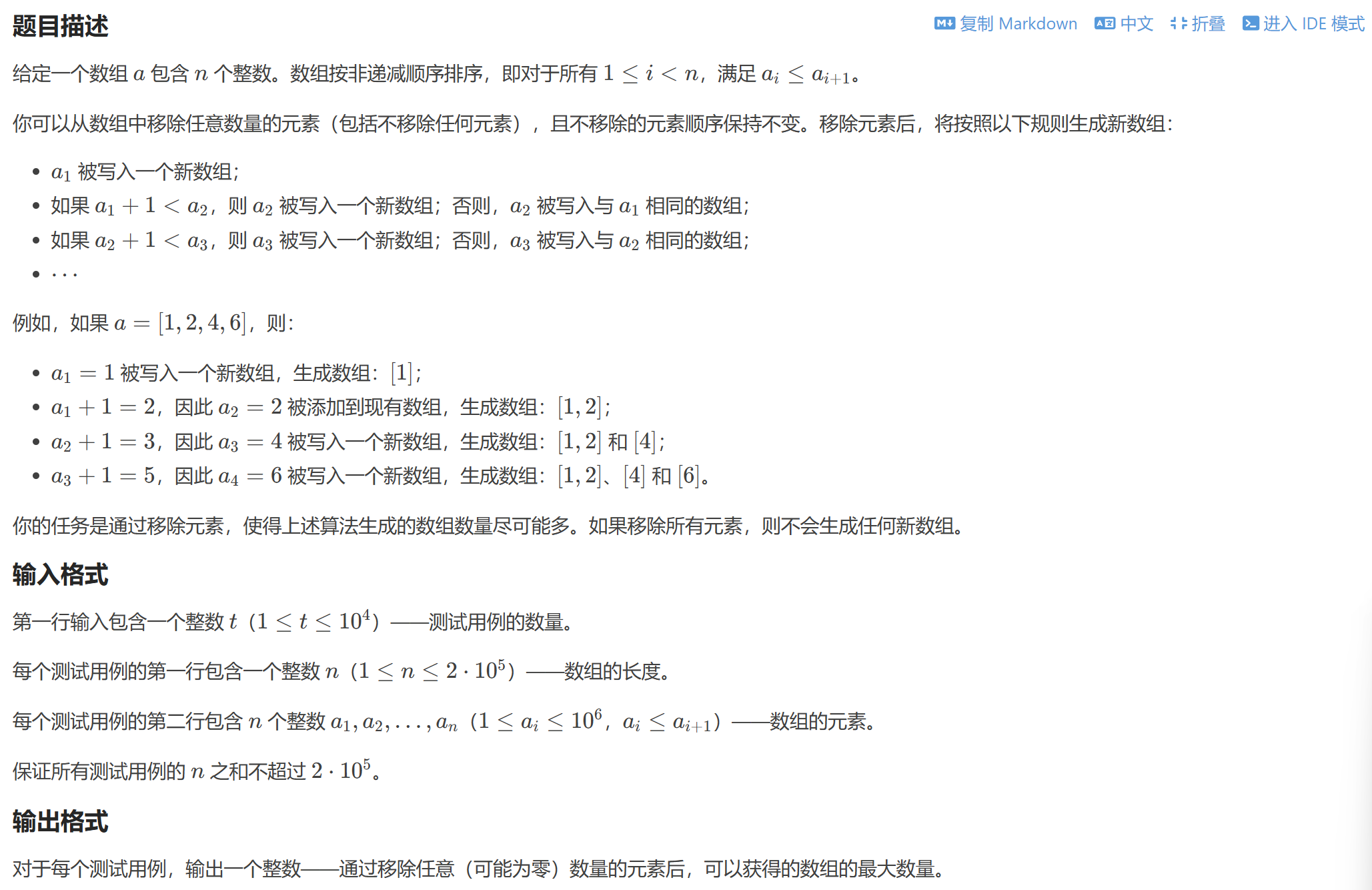 题目描述

复制 Markdown　中文　折叠　进入 IDE 模式

给定一个数组 $a$ 包含 $n$ 个整数。数组按非递减顺序排序，即对于所有 $1 \le i < n$，满足 $a_i \le a_{i+1}$。

你可以从数组中移除任意数量的元素（包括不移除任何元素），且不移除的元素顺序保持不变。移除元素后，将按照以下规则生成新数组：

- $a_1$ 被写入一个新数组；
- 如果 $a_1 + 1 < a_2$，则 $a_2$ 被写入一个新数组；否则，$a_2$ 被写入与 $a_1$ 相同的数组；
- 如果 $a_2 + 1 < a_3$，则 $a_3$ 被写入一个新数组；否则，$a_3$ 被写入与 $a_2$ 相同的数组；
- $\cdots$

例如，如果 $a = [1, 2, 4, 6]$，则：

- $a_1 = 1$ 被写入一个新数组，生成数组：$[1]$；
- $a_1 + 1 = 2$，因此 $a_2 = 2$ 被添加到现有数组，生成数组：$[1, 2]$；
- $a_2 + 1 = 3$，因此 $a_3 = 4$ 被写入一个新数组，生成数组：$[1, 2]$ 和 $[4]$；
- $a_3 + 1 = 5$，因此 $a_4 = 6$ 被写入一个新数组，生成数组：$[1, 2]$、$[4]$ 和 $[6]$。

你的任务是通过移除元素，使得上述算法生成的数组数量尽可能多。如果移除所有元素，则不会生成任何新数组。

输入格式

第一行输入包含一个整数 $t$（$1 \le t \le 10^4$）——测试用例的数量。

每个测试用例的第一行包含一个整数 $n$（$1 \le n \le 2 \cdot 10^5$）——数组的长度。

每个测试用例的第二行包含 $n$ 个整数 $a_1, a_2, \ldots, a_n$（$1 \le a_i \le 10^6$，$a_i \le a_{i+1}$）——数组的元素。

保证所有测试用例的 $n$ 之和不超过 $2 \cdot 10^5$。

输出格式

对于每个测试用例，输出一个整数——通过移除任意（可能为零）数量的元素后，可以获得的数组的最大数量。